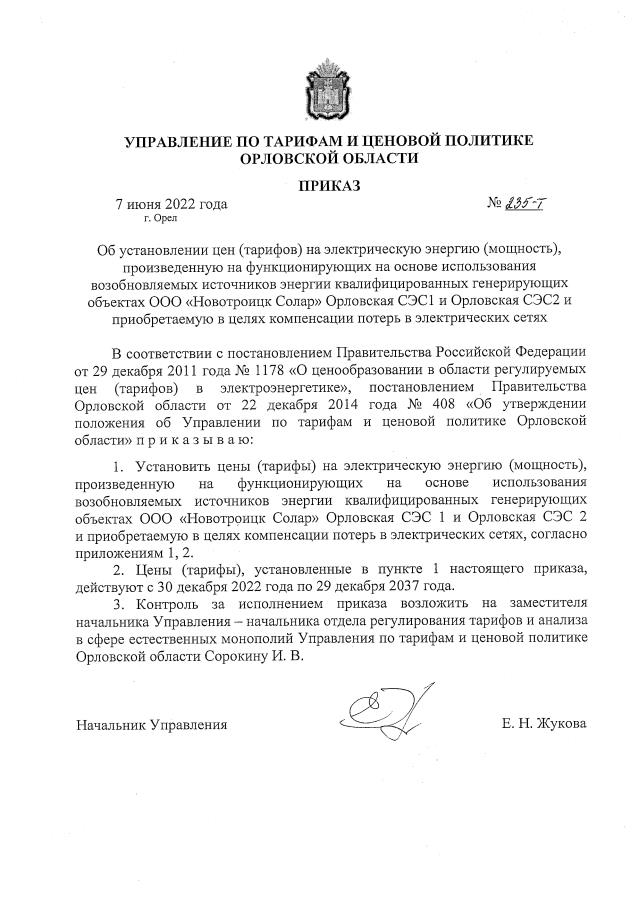 УПРАВЛЕНИЕ ПО ТАРИФАМ И ЦЕНОВОЙ ПОЛИТИКЕ ОРЛОВСКОЙ ОБЛАСТИ

ПРИКАЗ

7 июня 2022 года
г. Орел

№ 235-Т

Об установлении цен (тарифов) на электрическую энергию (мощность), произведенную на функционирующих на основе использования возобновляемых источников энергии квалифицированных генерирующих объектах ООО «Новотроицк Солар» Орловская СЭС1 и Орловская СЭС2 и приобретаемую в целях компенсации потерь в электрических сетях

В соответствии с постановлением Правительства Российской Федерации от 29 декабря 2011 года № 1178 «О ценообразовании в области регулируемых цен (тарифов) в электроэнергетике», постановлением Правительства Орловской области от 22 декабря 2014 года № 408 «Об утверждении положения об Управлении по тарифам и ценовой политике Орловской области» п р и к а з ы в а ю:

1. Установить цены (тарифы) на электрическую энергию (мощность), произведенную на функционирующих на основе использования возобновляемых источников энергии квалифицированных генерирующих объектах ООО «Новотроицк Солар» Орловская СЭС 1 и Орловская СЭС 2 и приобретаемую в целях компенсации потерь в электрических сетях, согласно приложениям 1, 2.

2. Цены (тарифы), установленные в пункте 1 настоящего приказа, действуют с 30 декабря 2022 года по 29 декабря 2037 года.

3. Контроль за исполнением приказа возложить на заместителя начальника Управления – начальника отдела регулирования тарифов и анализа в сфере естественных монополий Управления по тарифам и ценовой политике Орловской области Сорокину И. В.

Начальник Управления

Е. Н. Жукова